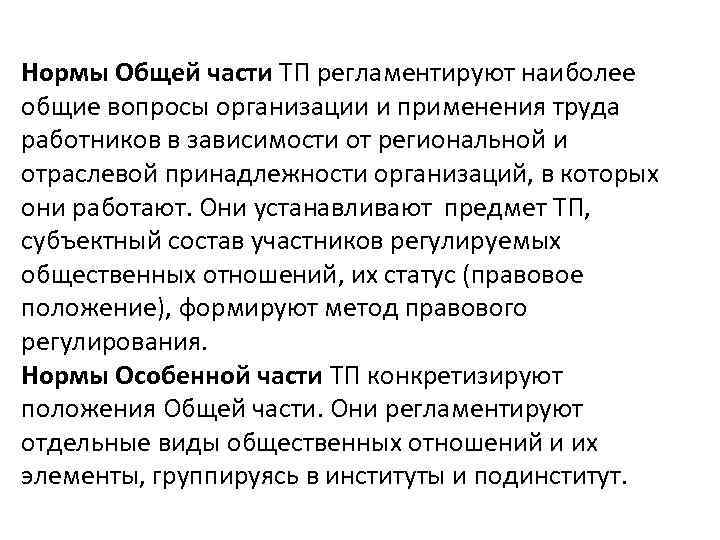 Нормы Общей части ТП регламентируют наиболее общие вопросы организации и применения труда работников в зависимости от региональной и отраслевой принадлежности организаций, в которых они работают. Они устанавливают  предмет ТП, субъектный состав участников регулируемых общественных отношений, их статус (правовое положение), формируют метод правового регулирования.

Нормы Особенной части ТП конкретизируют положения Общей части. Они регламентируют отдельные виды общественных отношений и их элементы, группируясь в институты и подинститут.